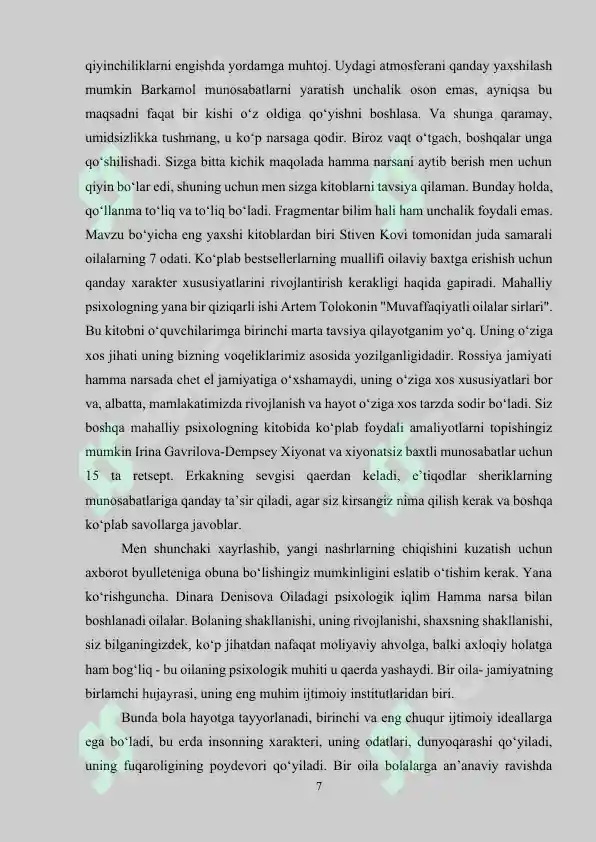 qiyinchiliklarni engishda yordamga muhtoj. Uydagi atmosferani qanday yaxshilash mumkin Barkamol munosabatlarni yaratish unchalik oson emas, ayniqsa bu maqsadni faqat bir kishi o‘z oldiga qo‘yishni boshlasa. Va shunga qaramay, umidsizlikka tushmang, u ko‘p narsaga qodir. Biroz vaqt o‘tgach, boshqalar unga qo‘shilishadi. Sizga bitta kichik maqolada hamma narsani aytib berish men uchun qiyin bo‘lar edi, shuning uchun men sizga kitoblarni tavsiya qilaman. Bunday holda, qo‘llanma to‘liq va to‘liq bo‘ladi. Fragmentar bilim hali ham unchalik foydali emas. Mavzu bo‘yicha eng yaxshi kitoblardan biri Stiven Kovi tomonidan juda samarali oilalarning 7 odati. Ko‘plab bestsellerlarning muallifi oilaviy baxtga erishish uchun qanday xarakter xususiyatlarini rivojlantirish kerakligi haqida gapiradi. Mahalliy psixologning yana bir qiziqarli ishi Artem Tolokonin "Muvaffaqiyatli oilalar sirlari". Bu kitobni o‘quvchilarimga birinchi marta tavsiya qilayotganim yo‘q. Uning o‘ziga xos jihati uning bizning voqeliklarimiz asosida yozilganligidadir. Rossiya jamiyati hamma narsada chet el jamiyatiga o‘xshamaydi, uning o‘ziga xos xususiyatlari bor va, albatta, mamlakatimizda rivojlanish va hayot o‘ziga xos tarzda sodir bo‘ladi. Siz boshqa mahalliy psixologning kitobida ko‘plab foydali amaliyotlarni topishingiz mumkin Irina Gavrilova-Dempsey Xiyonat va xiyonatsiz baxtli munosabatlar uchun 15 ta retsept. Erkakning sevgisi qaerdan keladi, e’tiqodlar sheriklarning munosabatlariga qanday ta’sir qiladi, agar siz kirsangiz nima qilish kerak va boshqa ko‘plab savollarga javoblar.

Men shunchaki xayrlashib, yangi nashrlarning chiqishini kuzatish uchun axborot byulleteniga obuna bo‘lishingiz mumkinligini eslatib o‘tishim kerak. Yana ko‘rishguncha. Dinara Denisova Oiladagi psixologik iqlim Hamma narsa bilan boshlanadi oilalar. Bolaning shakllanishi, uning rivojlanishi, shaxsning shakllanishi, siz bilganingizdek, ko‘p jihatdan nafaqat moliyaviy ahvolga, balki axloqiy holatga ham bog‘liq - bu oilaning psixologik muhiti u qaerda yashaydi. Bir oila- jamiyatning birlamchi hujayrasi, uning eng muhim ijtimoiy institutlaridan biri.

Bunda bola hayotga tayyorlanadi, birinchi va eng chuqur ijtimoiy ideallarga ega bo‘ladi, bu erda insonning xarakteri, uning odatlari, dunyoqarashi qo‘yiladi, uning fuqaroligining poydevori qo‘yiladi. Bir oila bolalarga an’anaviy ravishda

7